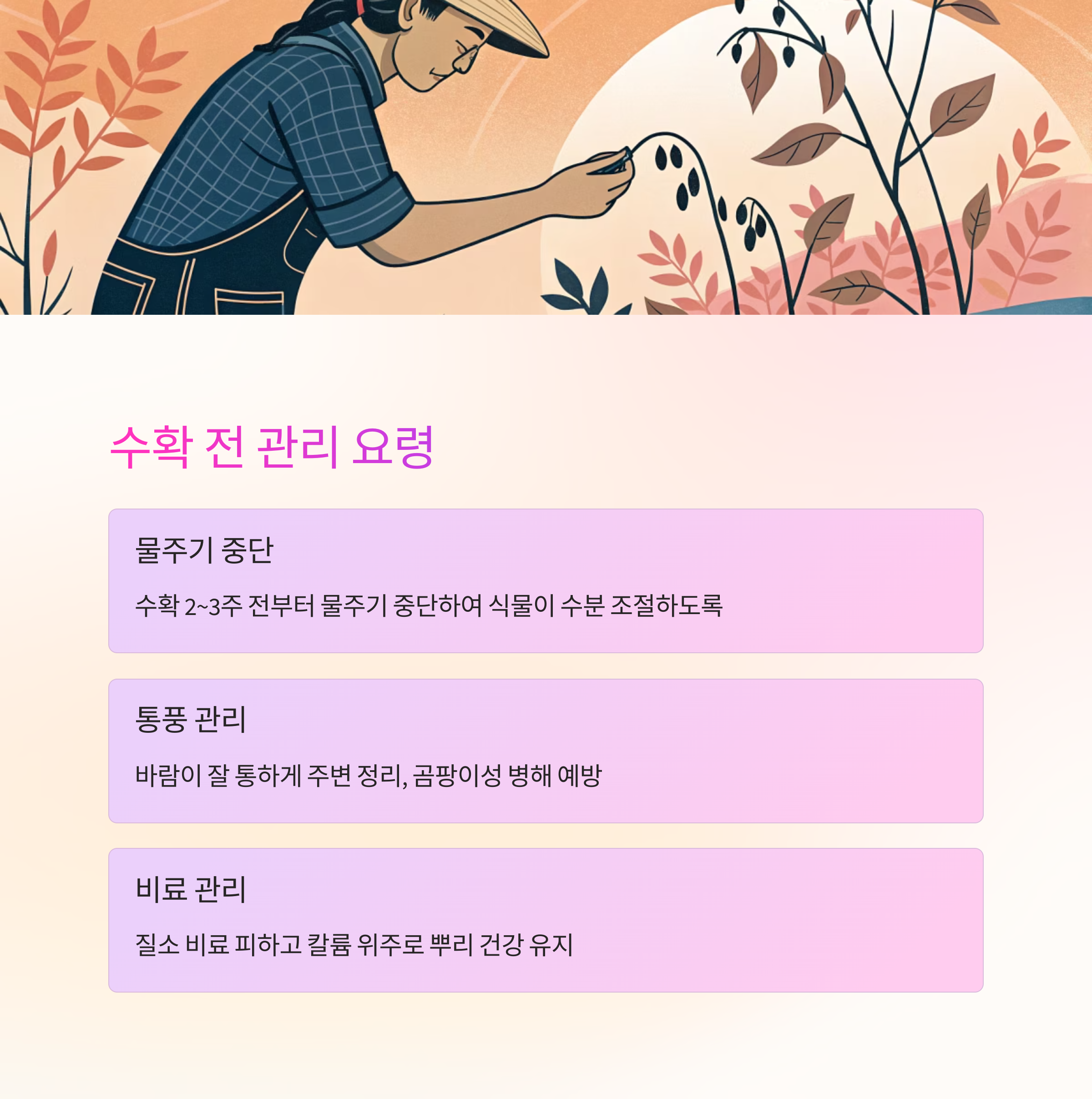 수확 전 관리 요령

물주기 중단

수확 2~3주 전부터 물주기 중단하여 식물이 수분 조절하도록

통풍 관리

바람이 잘 통하게 주변 정리, 곰팡이성 병해 예방

비료 관리

질소 비료 피하고 칼륨 위주로 뿌리 건강 유지